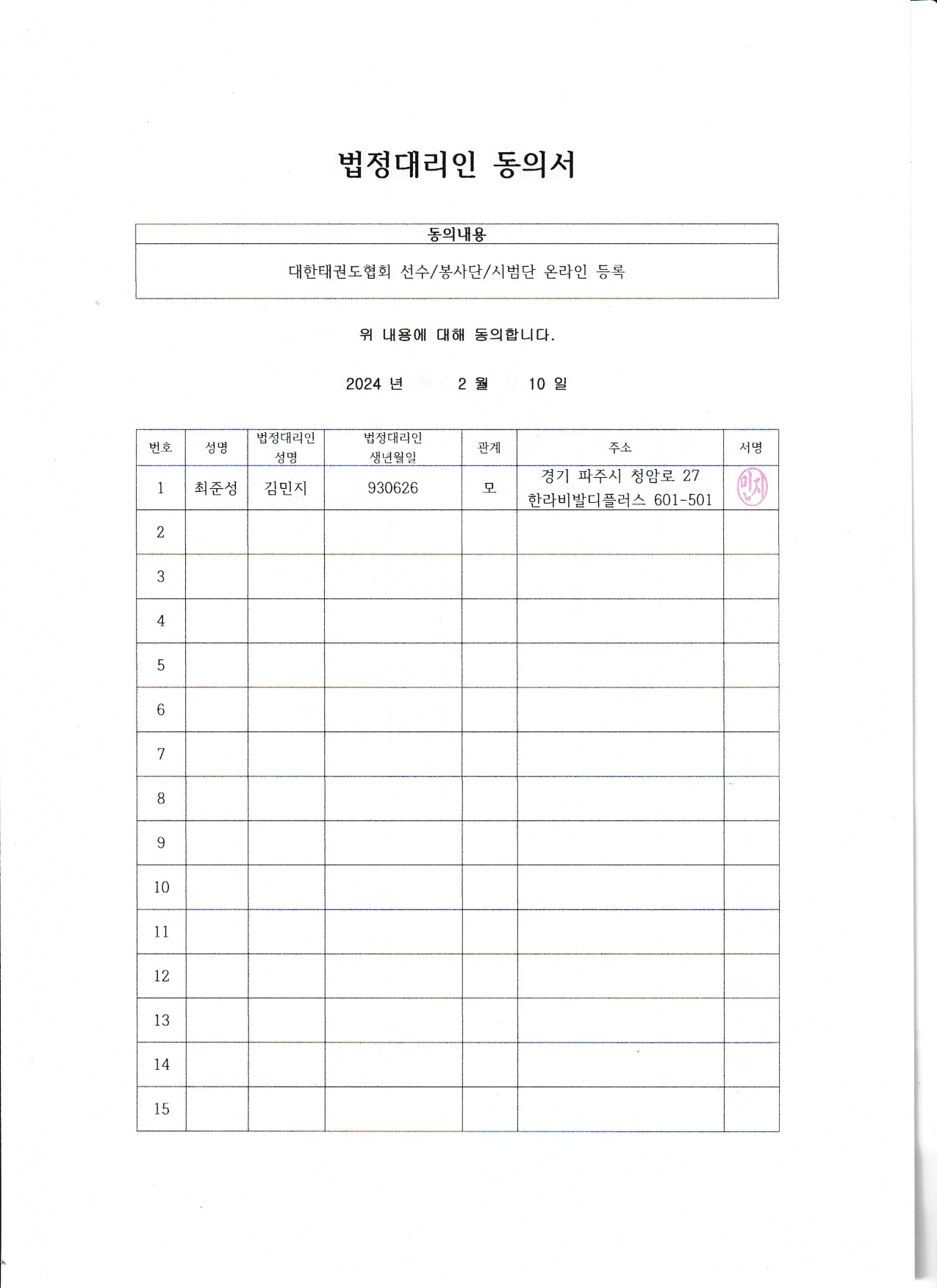 법정대리인 동의서

동의내용

대한태권도협회 선수/봉사단/시범단 온라인 등록

위 내용에 대해 동의합니다.

2024 년 2 월 10 일

| 번호 | 성명 | 법정대리인 성명 | 법정대리인 생년월일 | 관계 | 주소 | 서명 |
|---|---|---|---|---|---|---|
| 1 | 최준성 | 김민지 | 930626 | 모 | 경기 파주시 청암로 27 한라비발디플러스 601-501 | 민지 |
| 2 | | | | | | |
| 3 | | | | | | |
| 4 | | | | | | |
| 5 | | | | | | |
| 6 | | | | | | |
| 7 | | | | | | |
| 8 | | | | | | |
| 9 | | | | | | |
| 10 | | | | | | |
| 11 | | | | | | |
| 12 | | | | | | |
| 13 | | | | | | |
| 14 | | | | | | |
| 15 | | | | | | |